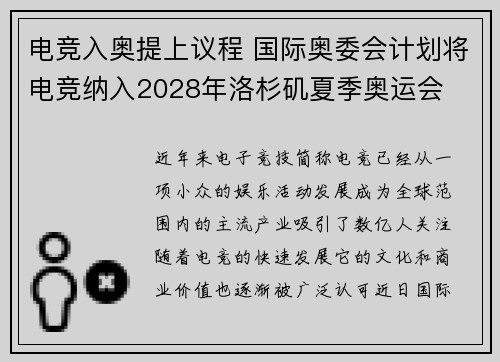 电竞入奥提上议程 国际奥委会计划将电竞纳入2028年洛杉矶夏季奥运会

近年来电子竞技简称电竞已经从一项小众的娱乐活动发展成为全球范围内的主流产业吸引了数亿人关注随着电竞的快速发展它的文化和商业价值也逐渐被广泛认可近日国际